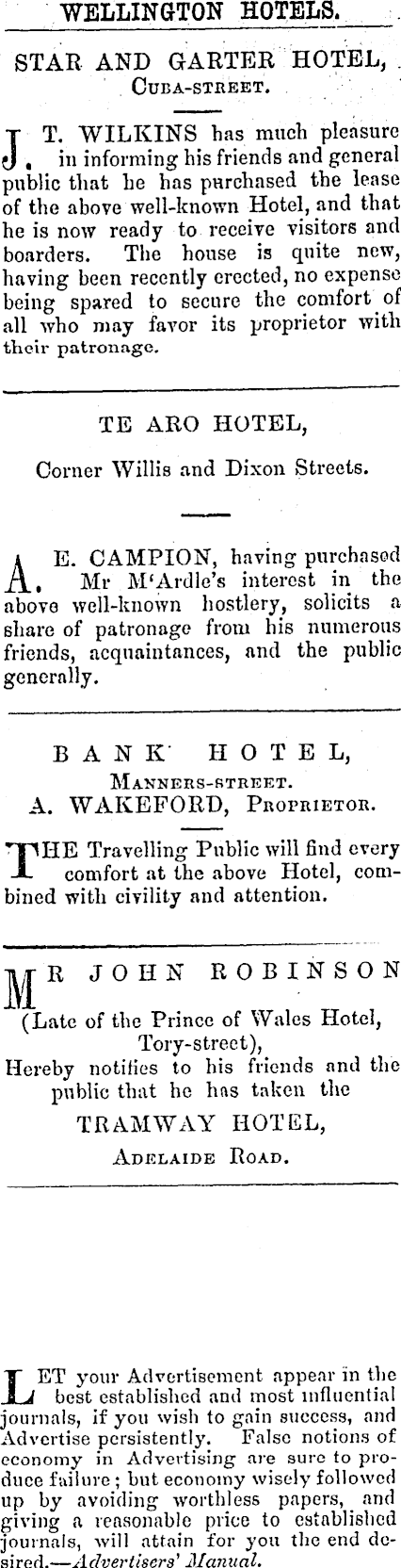 WELLINGTON HOTELS.

STAR AND GARTER HOTEL, CUBA-STREET.

J. T. WILKINS has much pleasure in informing his friends and general public that he has purchased the lease of the above well-known Hotel, and that he is now ready to receive visitors and boarders. The house is quite new, having been recently erected, no expense being spared to secure the comfort of all who may favor its proprietor with their patronage.

TE ARO HOTEL,

Corner Willis and Dixon Streets.

A. E. CAMPION, having purchased Mr M'Ardle's interest in the above well-known hostlery, solicits a share of patronage from his numerous friends, acquaintances, and the public generally.

BANK HOTEL,
MANNERS-STREET.
A. WAKEFORD, PROPRIETOR.

THE Travelling Public will find every comfort at the above Hotel, combined with civility and attention.

MR JOHN ROBINSON
(Late of the Prince of Wales Hotel, Tory-street),
Hereby notifies to his friends and the public that he has taken the
TRAMWAY HOTEL,
ADELAIDE ROAD.

LET your Advertisement appear in the best established and most influential journals, if you wish to gain success, and Advertise persistently. False notions of economy in Advertising are sure to produce failure; but economy wisely followed up by avoiding worthless papers, and giving a reasonable price to established journals, will attain for you the end desired.—Advertisers' Manual.